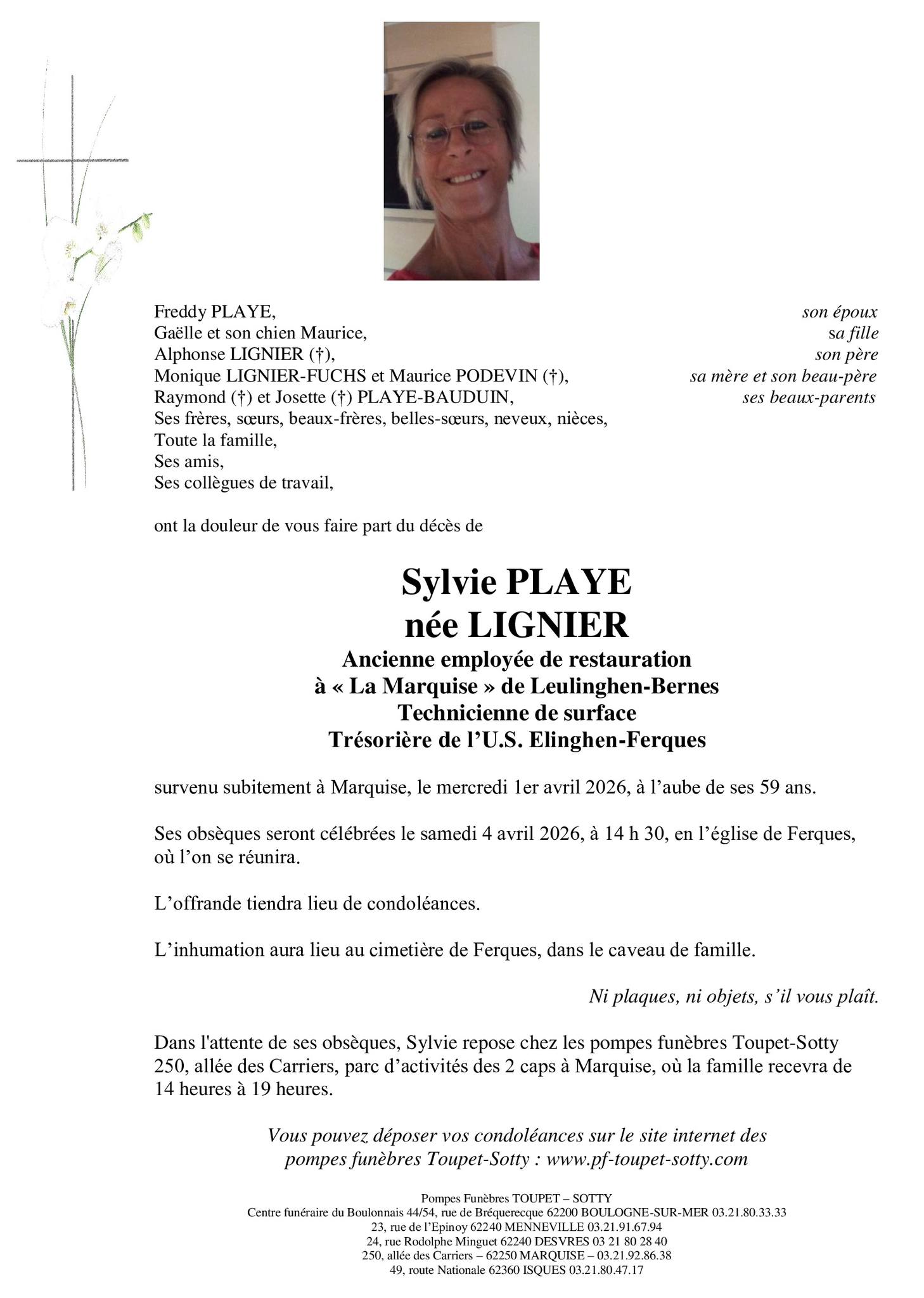 Freddy PLAYE,
Gaëlle et son chien Maurice,
Alphonse LIGNIER (†),
Monique LIGNIER-FUCHS et Maurice PODEVIN (†),
Raymond (†) et Josette (†) PLAYE-BAUDUIN,
Ses frères, sœurs, beaux-frères, belles-sœurs, neveux, nièces,
Toute la famille,
Ses amis,
Ses collègues de travail,

son époux
sa fille
son père
sa mère et son beau-père
ses beaux-parents

ont la douleur de vous faire part du décès de

Sylvie PLAYE
née LIGNIER
Ancienne employée de restauration
à « La Marquise » de Leulinghen-Bernes
Technicienne de surface
Trésorière de l'U.S. Elinghen-Ferques

survenu subitement à Marquise, le mercredi 1er avril 2026, à l'aube de ses 59 ans.

Ses obsèques seront célébrées le samedi 4 avril 2026, à 14 h 30, en l'église de Ferques, où l'on se réunira.

L'offrande tiendra lieu de condoléances.

L'inhumation aura lieu au cimetière de Ferques, dans le caveau de famille.

Ni plaques, ni objets, s'il vous plaît.

Dans l'attente de ses obsèques, Sylvie repose chez les pompes funèbres Toupet-Sotty 250, allée des Carriers, parc d'activités des 2 caps à Marquise, où la famille recevra de 14 heures à 19 heures.

Vous pouvez déposer vos condoléances sur le site internet des pompes funèbres Toupet-Sotty : www.pf-toupet-sotty.com

Pompes Funèbres TOUPET – SOTTY
Centre funéraire du Boulonnais 44/54, rue de Bréquerecque 62200 BOULOGNE-SUR-MER 03.21.80.33.33
23, rue de l'Epinoy 62240 MENNEVILLE 03.21.91.67.94
24, rue Rodolphe Minguet 62240 DESVRES 03 21 80 28 40
250, allée des Carriers – 62250 MARQUISE – 03.21.92.86.38
49, route Nationale 62360 ISQUES 03.21.80.47.17